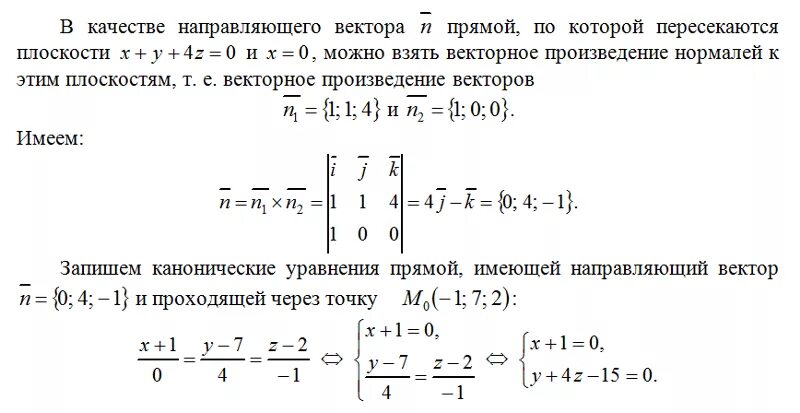 В качестве направляющего вектора $\overline{n}$ прямой, по которой пересекаются плоскости $x+y+4z=0$ и $x=0$, можно взять векторное произведение нормалей к этим плоскостям, т. е. векторное произведение векторов

$\overline{n_1}=\{1;1;4\}$ и $\overline{n_2}=\{1;0;0\}$.

Имеем:

$\overline{n}=\overline{n_1}\times\overline{n_2}=\begin{vmatrix}\overline{i} & \overline{j} & \overline{k}\\ 1 & 1 & 4\\ 1 & 0 & 0\end{vmatrix}=4\overline{j}-\overline{k}=\{0;4;-1\}.$

Запишем канонические уравнения прямой, имеющей направляющий вектор $\overline{n}=\{0;4;-1\}$ и проходящей через точку $M_0(-1;7;2)$:

$\frac{x+1}{0}=\frac{y-7}{4}=\frac{z-2}{-1} \Leftrightarrow \begin{cases}x+1=0,\\ \frac{y-7}{4}=\frac{z-2}{-1}\end{cases} \Leftrightarrow \begin{cases}x+1=0,\\ y+4z-15=0.\end{cases}$